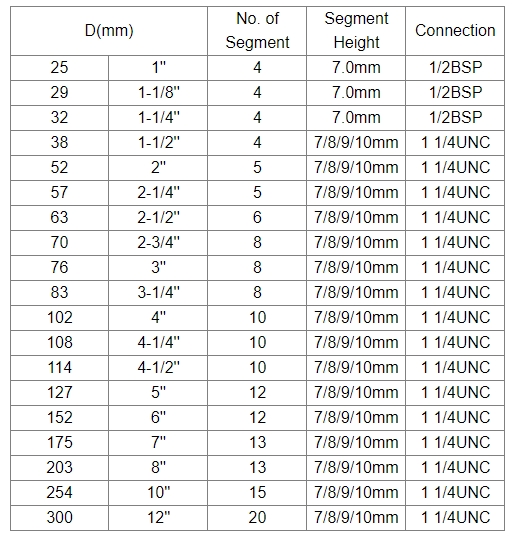 | D(mm) | | No. of Segment | Segment Height | Connection |
|---|---|---|---|---|
| 25 | 1" | 4 | 7.0mm | 1/2BSP |
| 29 | 1-1/8" | 4 | 7.0mm | 1/2BSP |
| 32 | 1-1/4" | 4 | 7.0mm | 1/2BSP |
| 38 | 1-1/2" | 4 | 7/8/9/10mm | 1 1/4UNC |
| 52 | 2" | 5 | 7/8/9/10mm | 1 1/4UNC |
| 57 | 2-1/4" | 5 | 7/8/9/10mm | 1 1/4UNC |
| 63 | 2-1/2" | 6 | 7/8/9/10mm | 1 1/4UNC |
| 70 | 2-3/4" | 8 | 7/8/9/10mm | 1 1/4UNC |
| 76 | 3" | 8 | 7/8/9/10mm | 1 1/4UNC |
| 83 | 3-1/4" | 8 | 7/8/9/10mm | 1 1/4UNC |
| 102 | 4" | 10 | 7/8/9/10mm | 1 1/4UNC |
| 108 | 4-1/4" | 10 | 7/8/9/10mm | 1 1/4UNC |
| 114 | 4-1/2" | 10 | 7/8/9/10mm | 1 1/4UNC |
| 127 | 5" | 12 | 7/8/9/10mm | 1 1/4UNC |
| 152 | 6" | 12 | 7/8/9/10mm | 1 1/4UNC |
| 175 | 7" | 13 | 7/8/9/10mm | 1 1/4UNC |
| 203 | 8" | 13 | 7/8/9/10mm | 1 1/4UNC |
| 254 | 10" | 15 | 7/8/9/10mm | 1 1/4UNC |
| 300 | 12" | 20 | 7/8/9/10mm | 1 1/4UNC |